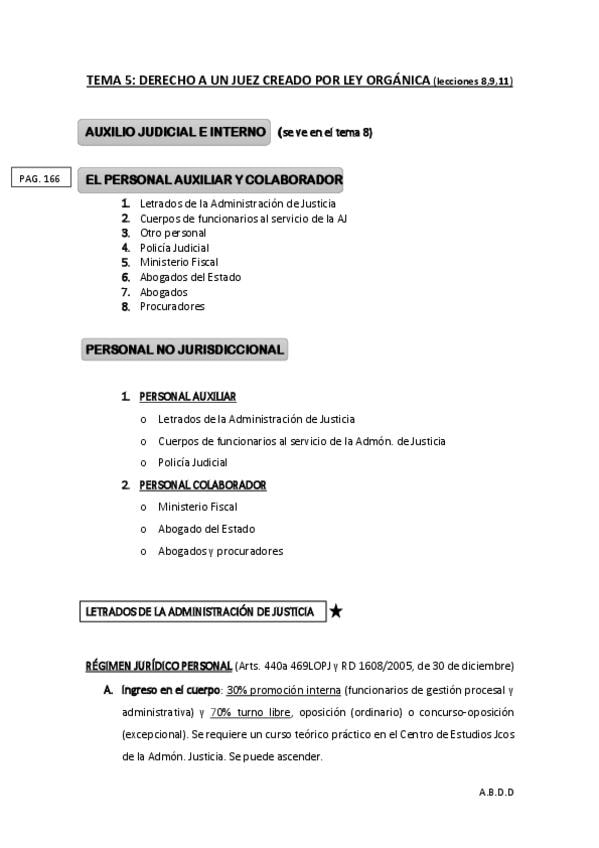 TEMA 5: DERECHO A UN JUEZ CREADO POR LEY ORGÁNICA (lecciones 8,9,11)

AUXILIO JUDICIAL E INTERNO (se ve en el tema 8)

PAG. 166

EL PERSONAL AUXILIAR Y COLABORADOR

1. Letrados de la Administración de Justicia
2. Cuerpos de funcionarios al servicio de la AJ
3. Otro personal
4. Policía Judicial
5. Ministerio Fiscal
6. Abogados del Estado
7. Abogados
8. Procuradores

PERSONAL NO JURISDICCIONAL

1. PERSONAL AUXILIAR
o Letrados de la Administración de Justicia
o Cuerpos de funcionarios al servicio de la Admón. de Justicia
o Policía Judicial
2. PERSONAL COLABORADOR
o Ministerio Fiscal
o Abogado del Estado
o Abogados y procuradores

LETRADOS DE LA ADMINISTRACIÓN DE JUSTICIA ★

RÉGIMEN JURÍDICO PERSONAL (Arts. 440a 469LOPJ y RD 1608/2005, de 30 de diciembre)

A. Ingreso en el cuerpo: 30% promoción interna (funcionarios de gestión procesal y administrativa) y 70% turno libre, oposición (ordinario) o concurso-oposición (excepcional). Se requiere un curso teórico práctico en el Centro de Estudios Jcos de la Admón. Justicia. Se puede ascender.

A.B.D.D